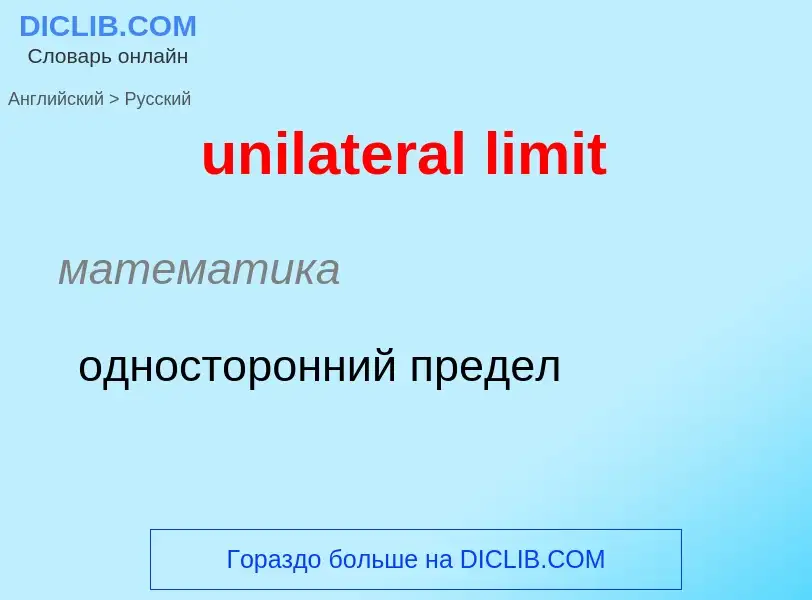 DICLIB.COM
Словарь онлайн

Английский > Русский

unilateral limit

математика

односторонний предел

Гораздо больше на DICLIB.COM